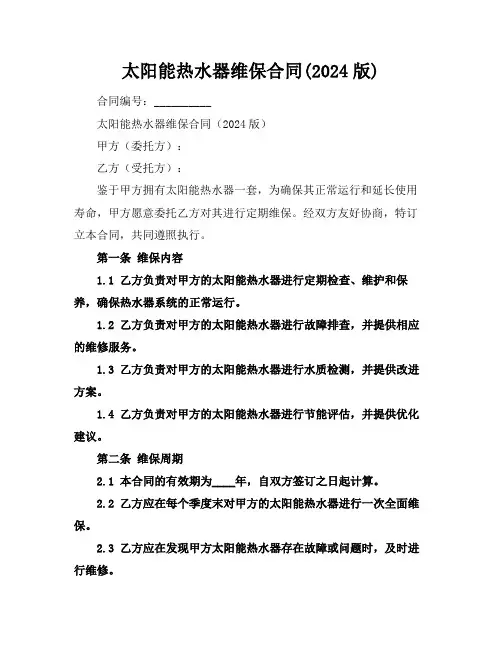 太阳能热水器维保合同(2024 版)

合同编号：__________

太阳能热水器维保合同（2024 版）

甲方（委托方）：

乙方（受托方）：

鉴于甲方拥有太阳能热水器一套，为确保其正常运行和延长使用寿命，甲方愿意委托乙方对其进行定期维保。经双方友好协商，特订立本合同，共同遵照执行。

第一条 维保内容

1.1 乙方负责对甲方的太阳能热水器进行定期检查、维护和保养，确保热水器系统的正常运行。

1.2 乙方负责对甲方的太阳能热水器进行故障排查，并提供相应的维修服务。

1.3 乙方负责对甲方的太阳能热水器进行水质检测，并提供改进方案。

1.4 乙方负责对甲方的太阳能热水器进行节能评估，并提供优化建议。

第二条 维保周期

2.1 本合同的有效期为____年，自双方签订之日起计算。

2.2 乙方应在每个季度末对甲方的太阳能热水器进行一次全面维保。

2.3 乙方应在发现甲方太阳能热水器存在故障或问题时，及时进行维修。